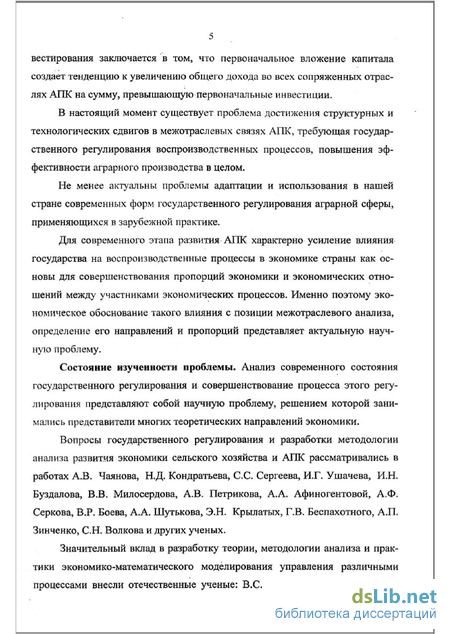 5

вестирования заключается в том, что первоначальное вложение капитала создает тенденцию к увеличению общего дохода во всех сопряженных отраслях АПК на сумму, превышающую первоначальные инвестиции.

В настоящий момент существует проблема достижения структурных и технологических сдвигов в межотраслевых связях АПК, требующая государственного регулирования воспроизводственных процессов, повышения эффективности аграрного производства в целом.

Не менее актуальны проблемы адаптации и использования в нашей стране современных форм государственного регулирования аграрной сферы, применяющихся в зарубежной практике.

Для современного этапа развития АПК характерно усиление влияния государства на воспроизводственные процессы в экономике страны как основы для совершенствования пропорций экономики и экономических отношений между участниками экономических процессов. Именно поэтому экономическое обоснование такого влияния с позиции межотраслевого анализа, определение его направлений и пропорций представляет актуальную научную проблему.

Состояние изученности проблемы. Анализ современного состояния государственного регулирования и совершенствование процесса этого регулирования представляют собой научную проблему, решением которой занимались представители многих теоретических направлений экономики.

Вопросы государственного регулирования и разработки методологии анализа развития экономики сельского хозяйства и АПК рассматривались в работах А.В. Чаянова, Н.Д. Кондратьева, С.С. Сергеева, И.Г. Ушачева, И.Н. Буздалова, В.В. Милосердова, А.В. Петрикова, А.А. Афиногентовой, А.Ф. Серкова, В.Р. Боева, А.А. Шутькова, Э.Н. Крылатых, Г.В. Беспахотного, А.П. Зинченко, С.Н. Волкова и других ученых.

Значительный вклад в разработку теории, методологии анализа и практики экономико-математического моделирования управления различными процессами внесли отечественные ученые: В.С.

dsLib.net
библиотека диссертаций